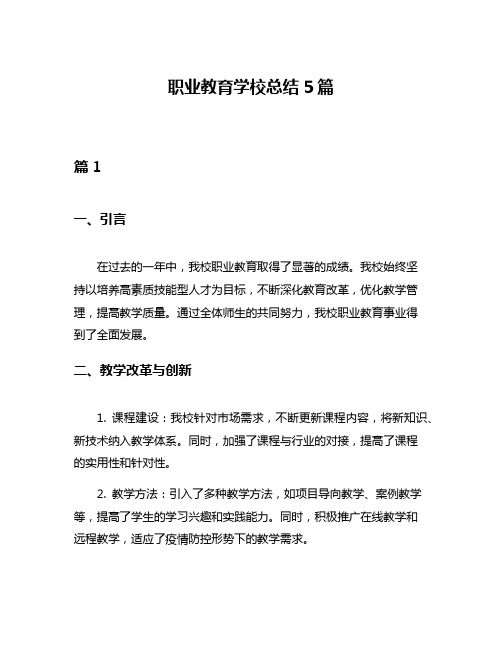 职业教育学校总结 5 篇

篇 1

一、引言

在过去的一年中，我校职业教育取得了显著的成绩。我校始终坚持以培养高素质技能型人才为目标，不断深化教育改革，优化教学管理，提高教学质量。通过全体师生的共同努力，我校职业教育事业得到了全面发展。

二、教学改革与创新

1. 课程建设：我校针对市场需求，不断更新课程内容，将新知识、新技术纳入教学体系。同时，加强了课程与行业的对接，提高了课程的实用性和针对性。

2. 教学方法：引入了多种教学方法，如项目导向教学、案例教学等，提高了学生的学习兴趣和实践能力。同时，积极推广在线教学和远程教学，适应了疫情防控形势下的教学需求。